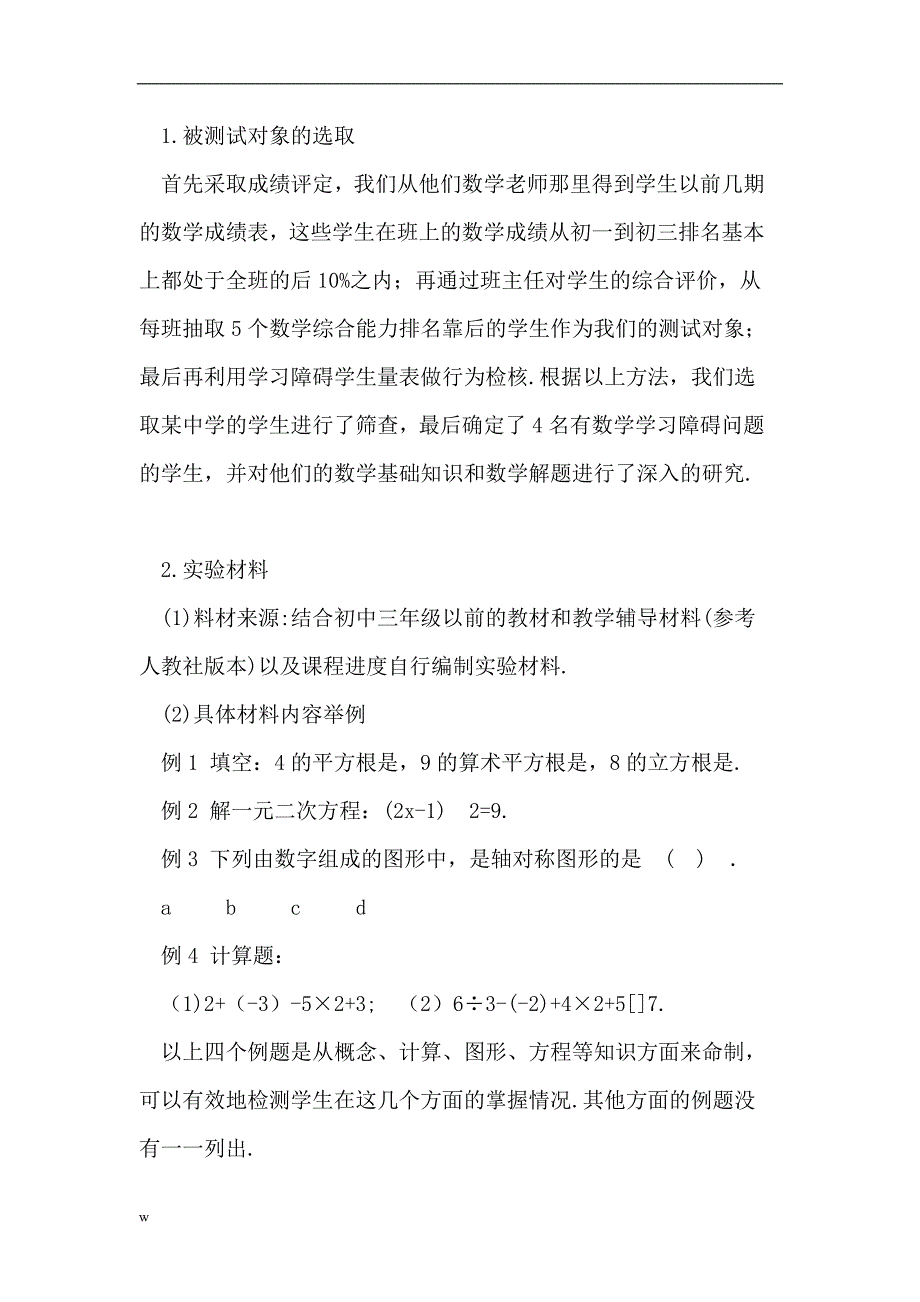 1.被测试对象的选取

首先采取成绩评定，我们从他们数学老师那里得到学生以前几期的数学成绩表，这些学生在班上的数学成绩从初一到初三排名基本上都处于全班的后 10%之内；再通过班主任对学生的综合评价，从每班抽取 5 个数学综合能力排名靠后的学生作为我们的测试对象；最后再利用学习障碍学生量表做行为检核.根据以上方法，我们选取某中学的学生进行了筛查，最后确定了 4 名有数学学习障碍问题的学生，并对他们的数学基础知识和数学解题进行了深入的研究.

2.实验材料

(1)料材来源:结合初中三年级以前的教材和教学辅导材料(参考人教社版本)以及课程进度自行编制实验材料.

(2)具体材料内容举例

例 1 填空：4 的平方根是，9 的算术平方根是，8 的立方根是.

例 2 解一元二次方程：(2x-1)　2=9.

例 3 下列由数字组成的图形中，是轴对称图形的是　(　)　.

a　　b　　c　　d

例 4 计算题：

(1)2+(-3)-5×2+3;　(2)6÷3-(-2)+4×2+5[]7.

以上四个例题是从概念、计算、图形、方程等知识方面来命制，可以有效地检测学生在这几个方面的掌握情况.其他方面的例题没有一一列出.

w